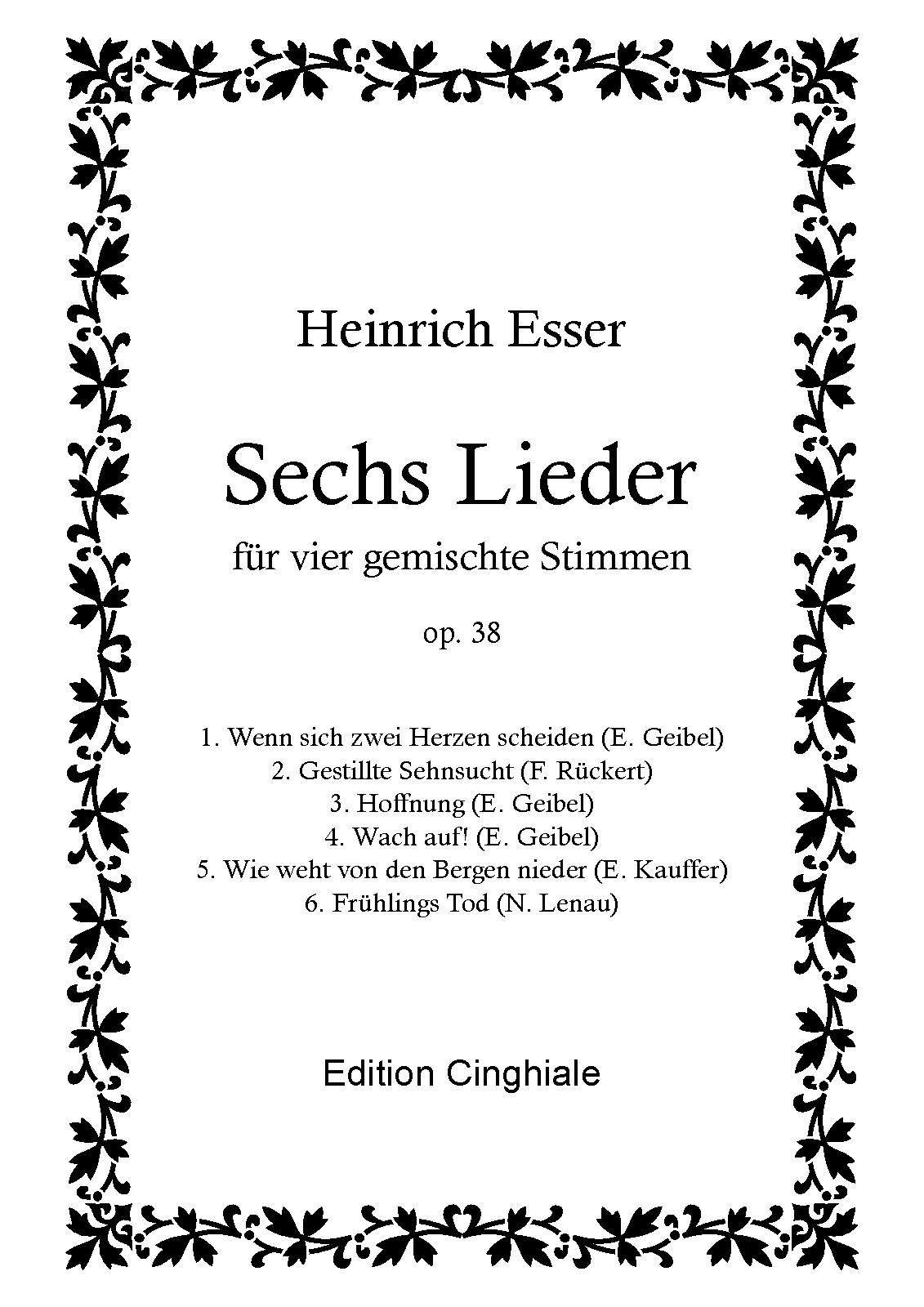 Heinrich Esser

Sechs Lieder

für vier gemischte Stimmen

op. 38

1. Wenn sich zwei Herzen scheiden (E. Geibel)
2. Gestillte Sehnsucht (F. Rückert)
3. Hoffnung (E. Geibel)
4. Wach auf! (E. Geibel)
5. Wie weht von den Bergen nieder (E. Kauffer)
6. Frühlings Tod (N. Lenau)

Edition Cinghiale